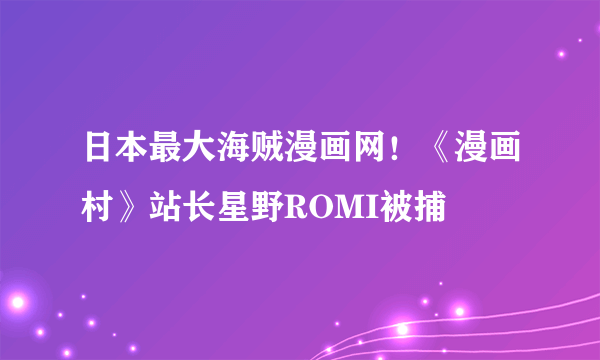 日本最大海贼漫画网！《漫画村》站长星野ROMI被捕